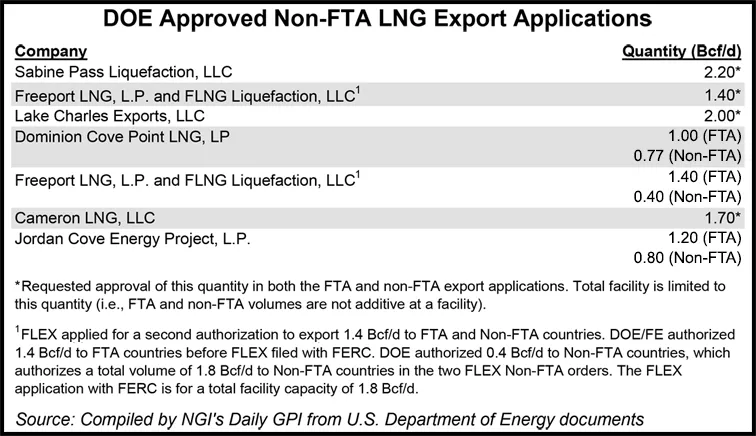 DOE Approved Non-FTA LNG Export Applications

| Company | Quantity (Bcf/d) |
|---|---|
| Sabine Pass Liquefaction, LLC | 2.20* |
| Freeport LNG, L.P. and FLNG Liquefaction, LLC$^1$ | 1.40* |
| Lake Charles Exports, LLC | 2.00* |
| Dominion Cove Point LNG, LP | 1.00 (FTA) 0.77 (Non-FTA) |
| Freeport LNG, L.P. and FLNG Liquefaction, LLC$^1$ | 1.40 (FTA) 0.40 (Non-FTA) |
| Cameron LNG, LLC | 1.70* |
| Jordan Cove Energy Project, L.P. | 1.20 (FTA) 0.80 (Non-FTA) |

*Requested approval of this quantity in both the FTA and non-FTA export applications. Total facility is limited to this quantity (i.e., FTA and non-FTA volumes are not additive at a facility).

$^1$FLEX applied for a second authorization to export 1.4 Bcf/d to FTA and Non-FTA countries. DOE/FE authorized 1.4 Bcf/d to FTA countries before FLEX filed with FERC. DOE authorized 0.4 Bcf/d to Non-FTA countries, which authorizes a total volume of 1.8 Bcf/d to Non-FTA countries in the two FLEX Non-FTA orders. The FLEX application with FERC is for a total facility capacity of 1.8 Bcf/d.

Source: Compiled by NGI's Daily GPI from U.S. Department of Energy documents